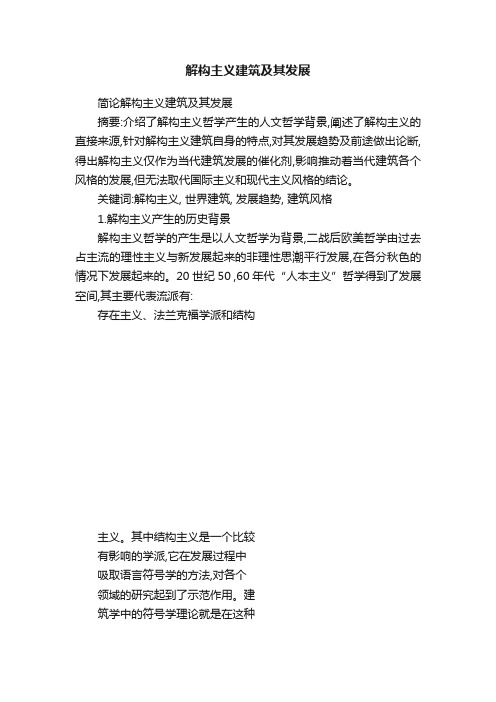 解构主义建筑及其发展

简论解构主义建筑及其发展

摘要:介绍了解构主义哲学产生的人文哲学背景,阐述了解构主义的直接来源,针对解构主义建筑自身的特点,对其发展趋势及前途做出论断,得出解构主义仅作为当代建筑发展的催化剂,影响推动着当代建筑各个风格的发展,但无法取代国际主义和现代主义风格的结论。

关键词:解构主义, 世界建筑, 发展趋势, 建筑风格

1.解构主义产生的历史背景

解构主义哲学的产生是以人文哲学为背景,二战后欧美哲学由过去占主流的理性主义与新发展起来的非理性思潮平行发展,在各分秋色的情况下发展起来的。20 世纪 50 ,60 年代“人本主义”哲学得到了发展空间,其主要代表流派有:

存在主义、法兰克福学派和结构

主义。其中结构主义是一个比较有影响的学派,它在发展过程中吸取语言符号学的方法,对各个领域的研究起到了示范作用。建筑学中的符号学理论就是在这种